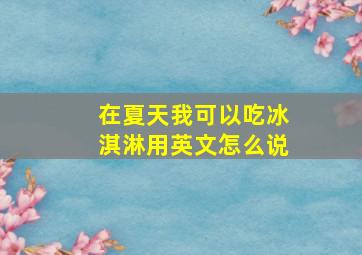 在夏天我可以吃冰淇淋用英文怎么说